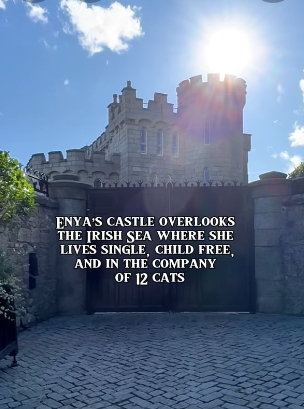 ENYA'S CASTLE OVERLOOKS THE IRISH SEA WHERE SHE LIVES SINGLE, CHILD FREE, AND IN THE COMPANY OF 12 CATS